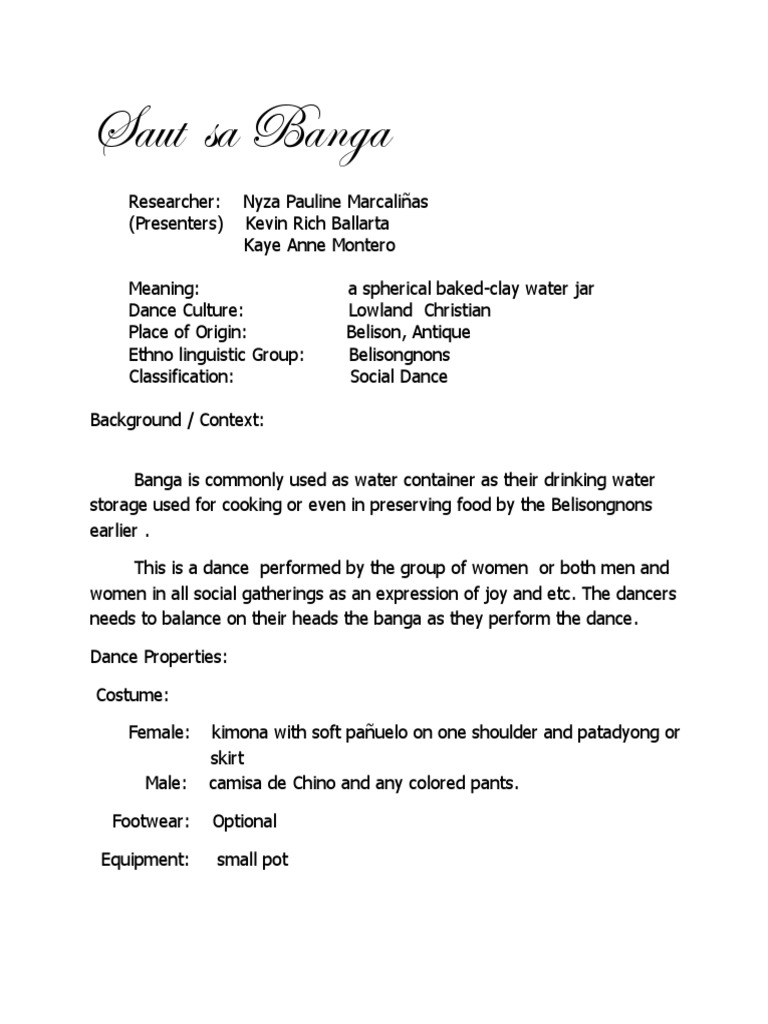 Saut sa Banga

Researcher: Nyza Pauline Marcaliñas
(Presenters) Kevin Rich Ballarta
Kaye Anne Montero

Meaning: a spherical baked-clay water jar
Dance Culture: Lowland Christian
Place of Origin: Belison, Antique
Ethno linguistic Group: Belisongnons
Classification: Social Dance

Background / Context:

Banga is commonly used as water container as their drinking water storage used for cooking or even in preserving food by the Belisongnons earlier .

This is a dance performed by the group of women or both men and women in all social gatherings as an expression of joy and etc. The dancers needs to balance on their heads the banga as they perform the dance.

Dance Properties:

Costume:

Female: kimona with soft pañuelo on one shoulder and patadyong or skirt
Male: camisa de Chino and any colored pants.

Footwear: Optional

Equipment: small pot